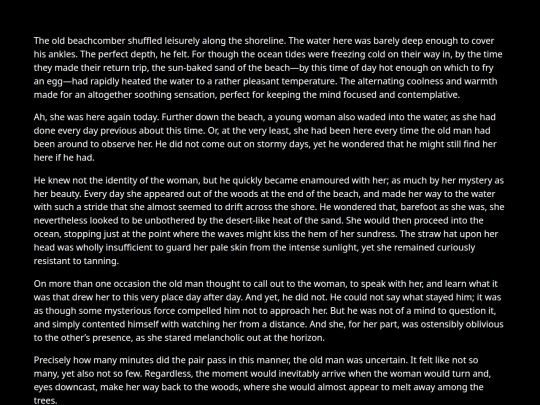 The old beachcomber shuffled leisurely along the shoreline. The water here was barely deep enough to cover his ankles. The perfect depth, he felt. For though the ocean tides were freezing cold on their way in, by the time they made their return trip, the sun-baked sand of the beach—by this time of day hot enough on which to fry an egg—had rapidly heated the water to a rather pleasant temperature. The alternating coolness and warmth made for an altogether soothing sensation, perfect for keeping the mind focused and contemplative.

Ah, she was here again today. Further down the beach, a young woman also waded into the water, as she had done every day previous about this time. Or, at the very least, she had been here every time the old man had been around to observe her. He did not come out on stormy days, yet he wondered that he might still find her here if he had.

He knew not the identity of the woman, but he quickly became enamoured with her; as much by her mystery as her beauty. Every day she appeared out of the woods at the end of the beach, and made her way to the water with such a stride that she almost seemed to drift across the shore. He wondered that, barefoot as she was, she nevertheless looked to be unbothered by the desert-like heat of the sand. She would then proceed into the ocean, stopping just at the point where the waves might kiss the hem of her sundress. The straw hat upon her head was wholly insufficient to guard her pale skin from the intense sunlight, yet she remained curiously resistant to tanning.

On more than one occasion the old man thought to call out to the woman, to speak with her, and learn what it was that drew her to this very place day after day. And yet, he did not. He could not say what stayed him; it was as though some mysterious force compelled him not to approach her. But he was not of a mind to question it, and simply contented himself with watching her from a distance. And she, for her part, was ostensibly oblivious to the other's presence, as she stared melancholic out at the horizon.

Precisely how many minutes did the pair pass in this manner, the old man was uncertain. It felt like not so many, yet also not so few. Regardless, the moment would inevitably arrive when the woman would turn and, eyes downcast, make her way back to the woods, where she would almost appear to melt away among the trees.